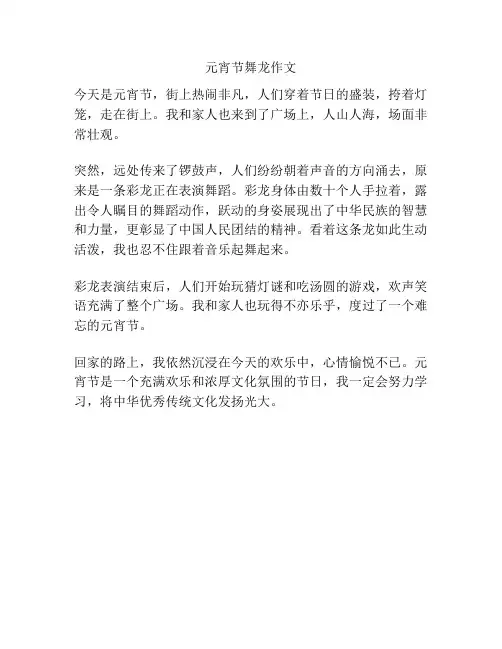 元宵节舞龙作文

今天是元宵节，街上热闹非凡，人们穿着节日的盛装，挎着灯笼，走在街上。我和家人也来到了广场上，人山人海，场面非常壮观。

突然，远处传来了锣鼓声，人们纷纷朝着声音的方向涌去，原来是一条彩龙正在表演舞蹈。彩龙身体由数十个人手拉着，露出令人瞩目的舞蹈动作，跃动的身姿展现出了中华民族的智慧和力量，更彰显了中国人民团结的精神。看着这条龙如此生动活泼，我也忍不住跟着音乐起舞起来。

彩龙表演结束后，人们开始玩猜灯谜和吃汤圆的游戏，欢声笑语充满了整个广场。我和家人也玩得不亦乐乎，度过了一个难忘的元宵节。

回家的路上，我依然沉浸在今天的欢乐中，心情愉悦不已。元宵节是一个充满欢乐和浓厚文化氛围的节日，我一定会努力学习，将中华优秀传统文化发扬光大。